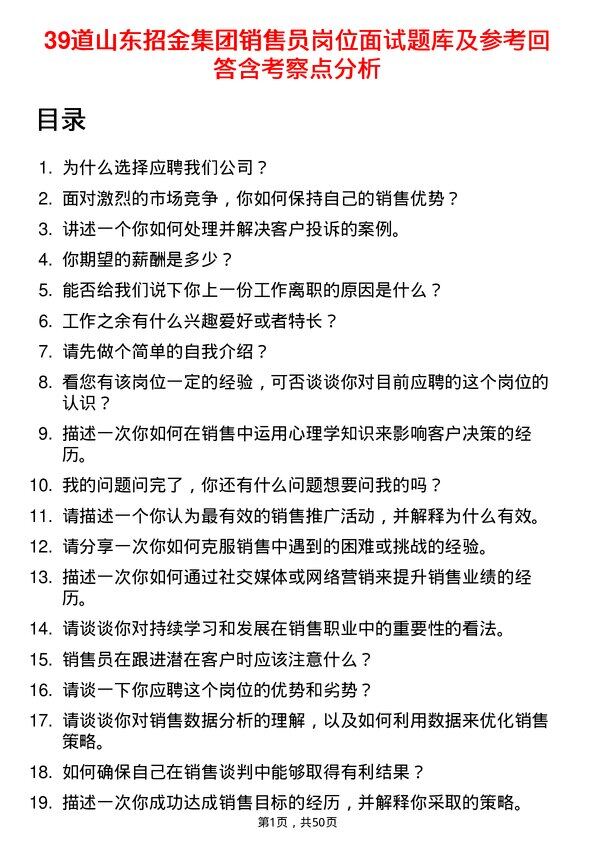 39道山东招金集团销售员岗位面试题库及参考回答含考察点分析

目录

1. 为什么选择应聘我们公司？
2. 面对激烈的市场竞争，你如何保持自己的销售优势？
3. 讲述一个你如何处理并解决客户投诉的案例。
4. 你期望的薪酬是多少？
5. 能否给我们说下你上一份工作离职的原因是什么？
6. 工作之余有什么兴趣爱好或者特长？
7. 请先做个简单的自我介绍？
8. 看您有该岗位一定的经验，可否谈谈你对目前应聘的这个岗位的认识？
9. 描述一次你如何在销售中运用心理学知识来影响客户决策的经历。
10. 我的问题问完了，你还有什么问题想要问我的吗？
11. 请描述一个你认为最有效的销售推广活动，并解释为什么有效。
12. 请分享一次你如何克服销售中遇到的困难或挑战的经验。
13. 描述一次你如何通过社交媒体或网络营销来提升销售业绩的经历。
14. 请谈谈你对持续学习和发展在销售职业中的重要性的看法。
15. 销售员在跟进潜在客户时应该注意什么？
16. 请谈一下你应聘这个岗位的优势和劣势？
17. 请谈谈你对销售数据分析的理解，以及如何利用数据来优化销售策略。
18. 如何确保自己在销售谈判中能够取得有利结果？
19. 描述一次你成功达成销售目标的经历，并解释你采取的策略。

第1页，共50页